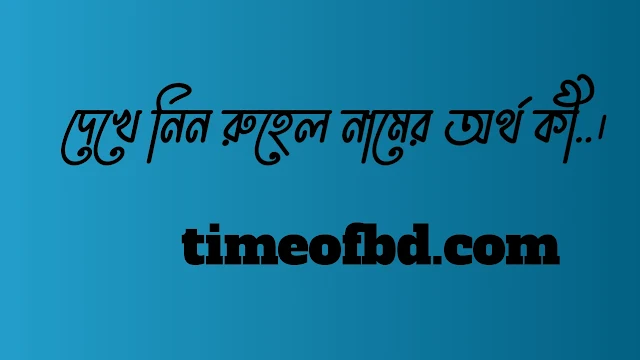 দেখে নিন রুহেল নামের অর্থ কী..।

timeofbd.com